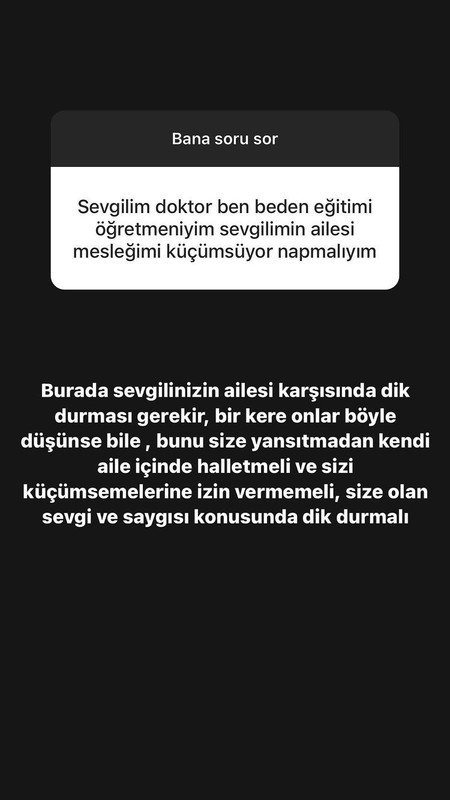 Bana soru sor

Sevgilim doktor ben beden eğitimi öğretmeniyim sevgilimin ailesi mesleğimi küçümsüyor napmalıyım

Burada sevgilinizin ailesi karşısında dik durması gerekir, bir kere onlar böyle düşünse bile , bunu size yansıtmadan kendi aile içinde halletmeli ve sizi küçümsemelerine izin vermemeli, size olan sevgi ve saygısı konusunda dik durmalı